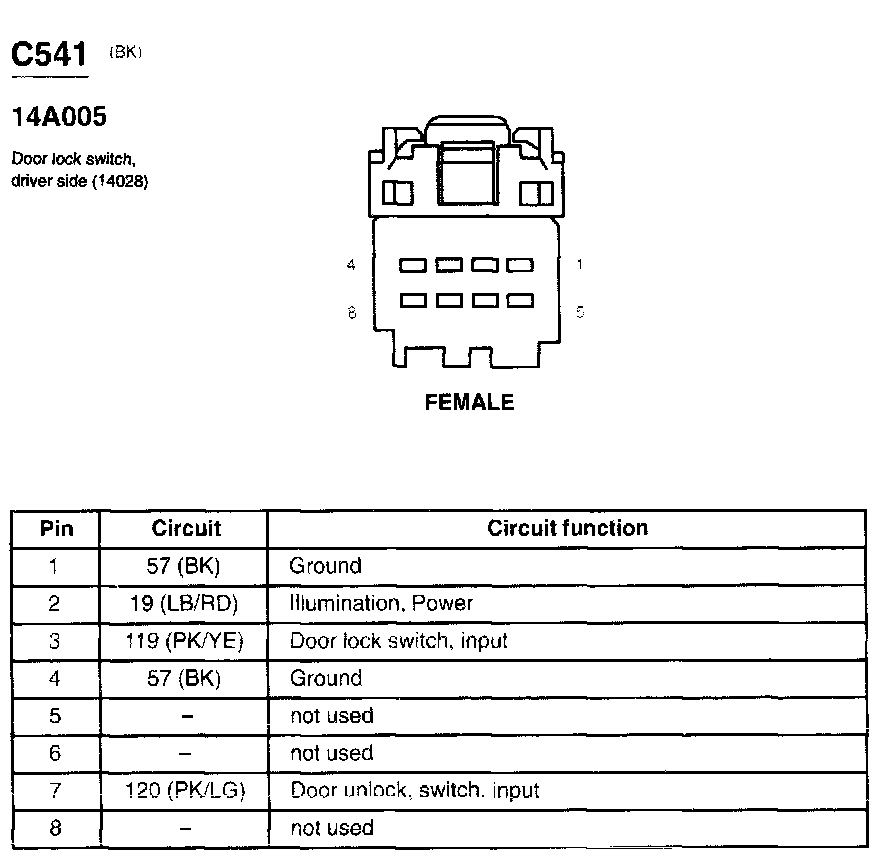 C541 (BK)

14A005

Door lock switch, driver side (14028)

4 1

8 5

FEMALE

| Pin | Circuit | Circuit function |
|---|---|---|
| 1 | 57 (BK) | Ground |
| 2 | 19 (LB/RD) | Illumination, Power |
| 3 | 119 (PK/YE) | Door lock switch, input |
| 4 | 57 (BK) | Ground |
| 5 | – | not used |
| 6 | – | not used |
| 7 | 120 (PK/LG) | Door unlock, switch, input |
| 8 | – | not used |